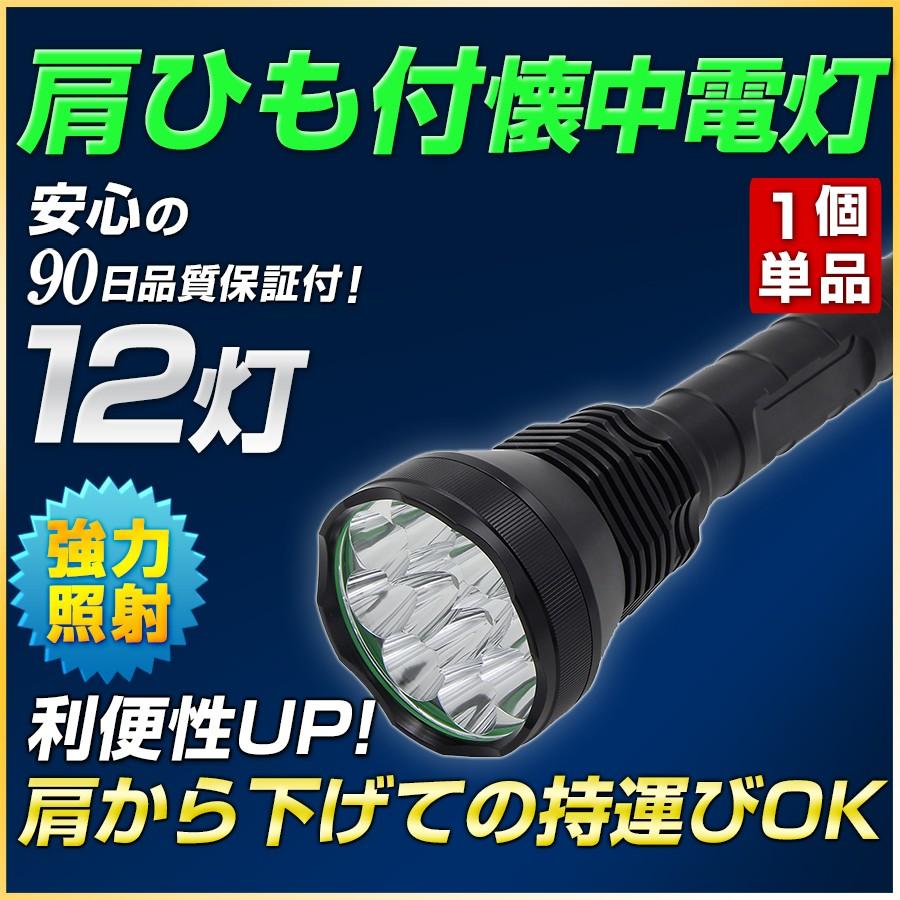 肩ひも付懐中電灯

安心の
90日品質保証付!

1個
単品

12灯

強力
照射

利便性UP!
肩から下げての持運びOK